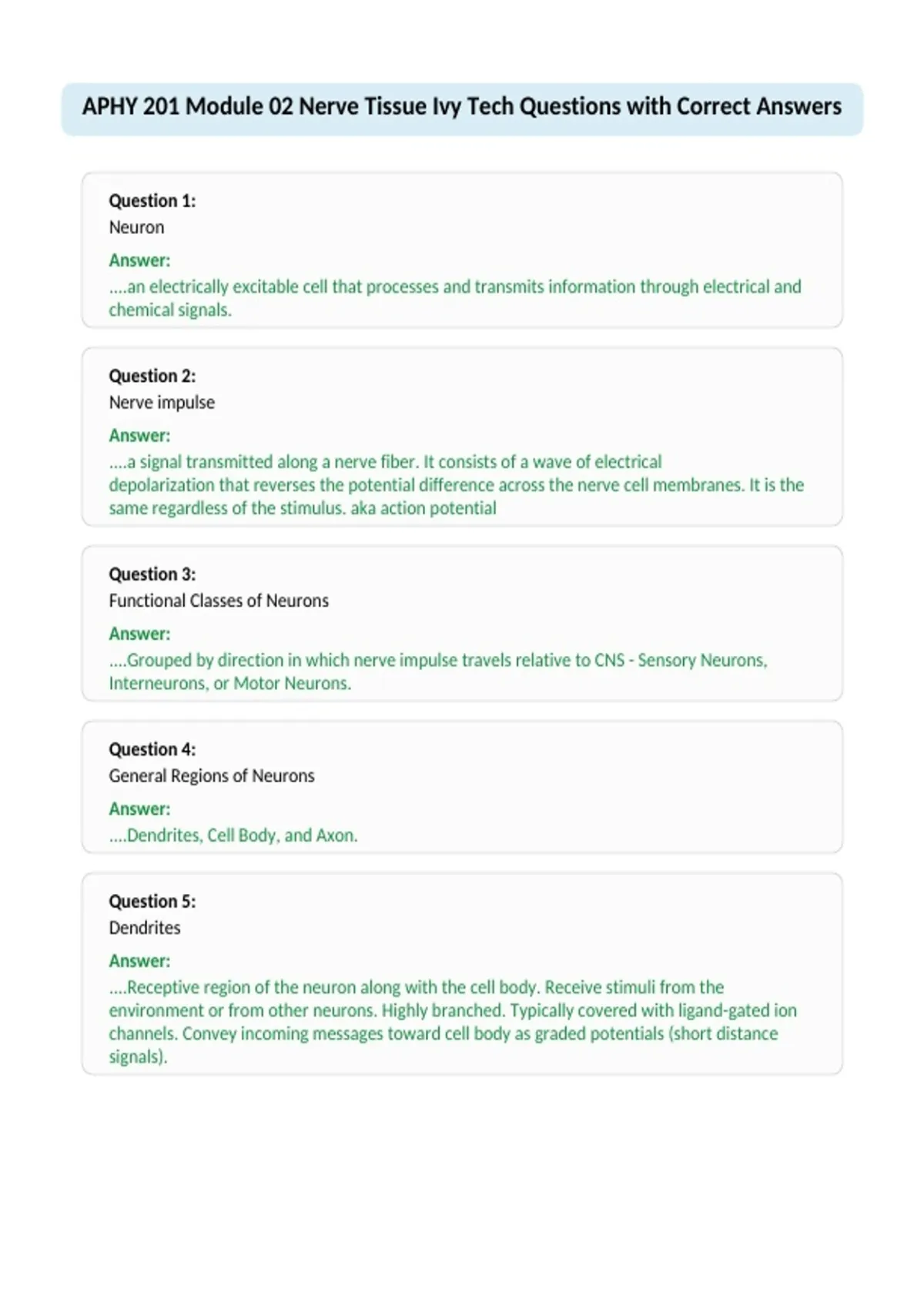 APHY 201 Module 02 Nerve Tissue Ivy Tech Questions with Correct Answers

Question 1:
Neuron
Answer:
....an electrically excitable cell that processes and transmits information through electrical and chemical signals.

Question 2:
Nerve impulse
Answer:
....a signal transmitted along a nerve fiber. It consists of a wave of electrical depolarization that reverses the potential difference across the nerve cell membranes. It is the same regardless of the stimulus. aka action potential

Question 3:
Functional Classes of Neurons
Answer:
....Grouped by direction in which nerve impulse travels relative to CNS - Sensory Neurons, Interneurons, or Motor Neurons.

Question 4:
General Regions of Neurons
Answer:
....Dendrites, Cell Body, and Axon.

Question 5:
Dendrites
Answer:
....Receptive region of the neuron along with the cell body. Receive stimuli from the environment or from other neurons. Highly branched. Typically covered with ligand-gated ion channels. Convey incoming messages toward cell body as graded potentials (short distance signals).